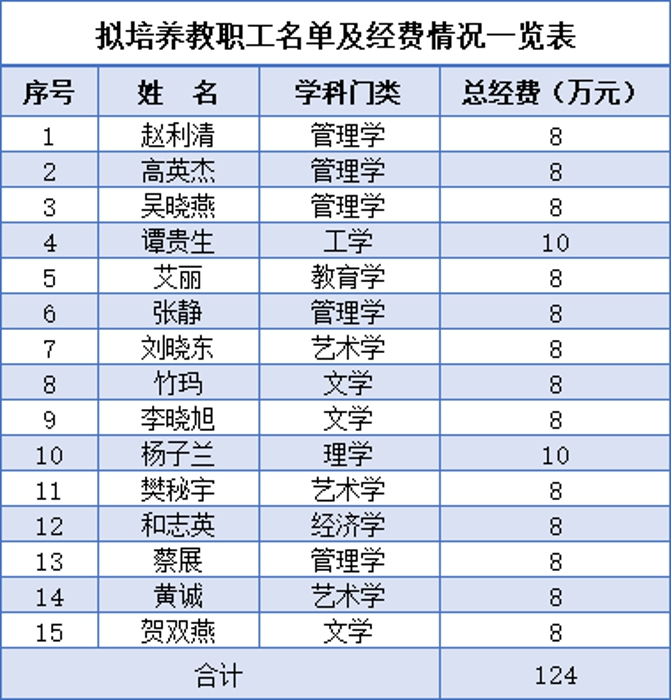 拟培养教职工名单及经费情况一览表

| 序号 | 姓　名 | 学科门类 | 总经费（万元） |
|---|---|---|---|
| 1 | 赵利清 | 管理学 | 8 |
| 2 | 高英杰 | 管理学 | 8 |
| 3 | 吴晓燕 | 管理学 | 8 |
| 4 | 谭贵生 | 工学 | 10 |
| 5 | 艾丽 | 教育学 | 8 |
| 6 | 张静 | 管理学 | 8 |
| 7 | 刘晓东 | 艺术学 | 8 |
| 8 | 竹玛 | 文学 | 8 |
| 9 | 李晓旭 | 文学 | 8 |
| 10 | 杨子兰 | 理学 | 10 |
| 11 | 樊秘宇 | 艺术学 | 8 |
| 12 | 和志英 | 经济学 | 8 |
| 13 | 蔡展 | 管理学 | 8 |
| 14 | 黄诚 | 艺术学 | 8 |
| 15 | 贺双燕 | 文学 | 8 |
| 合计 | | | 124 |